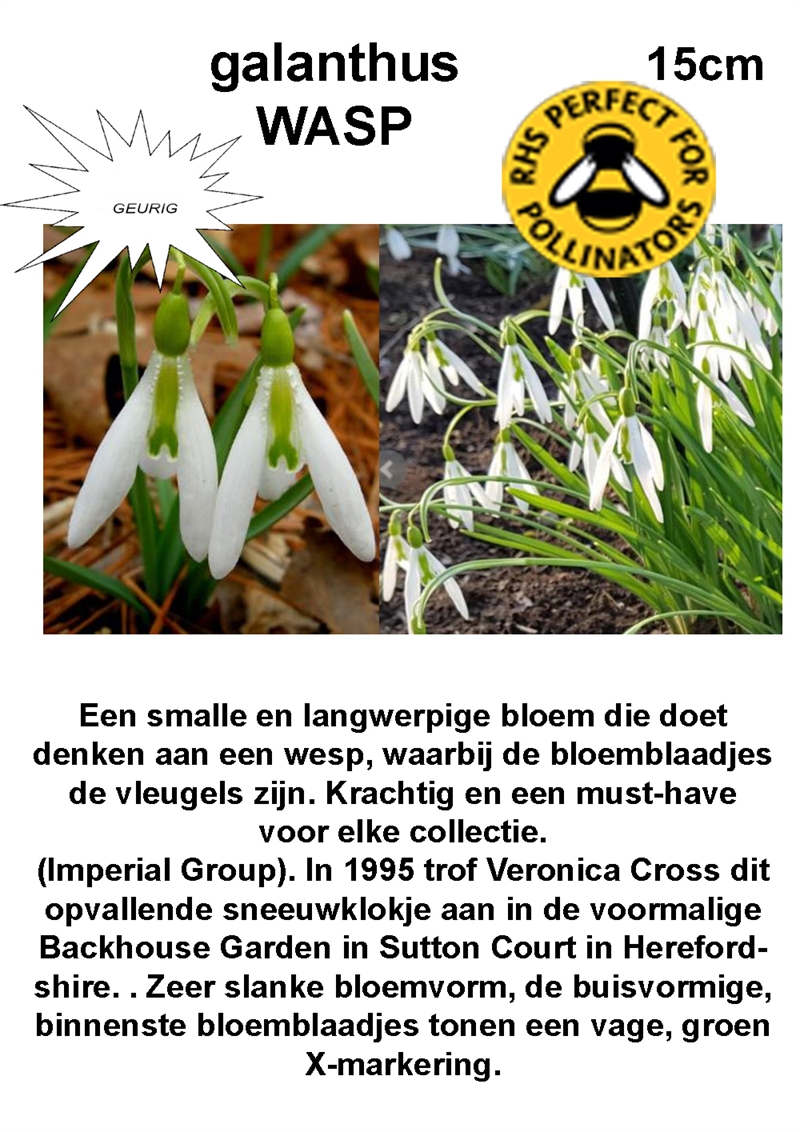 galanthus WASP

15cm

GEURIG

RHS PERFECT FOR POLLINATORS

Een smalle en langwerpige bloem die doet denken aan een wesp, waarbij de bloemblaadjes de vleugels zijn. Krachtig en een must-have voor elke collectie.

(Imperial Group). In 1995 trof Veronica Cross dit opvallende sneeuwklokje aan in de voormalige Backhouse Garden in Sutton Court in Herefordshire. . Zeer slanke bloemvorm, de buisvormige, binnenste bloemblaadjes tonen een vage, groen X-markering.